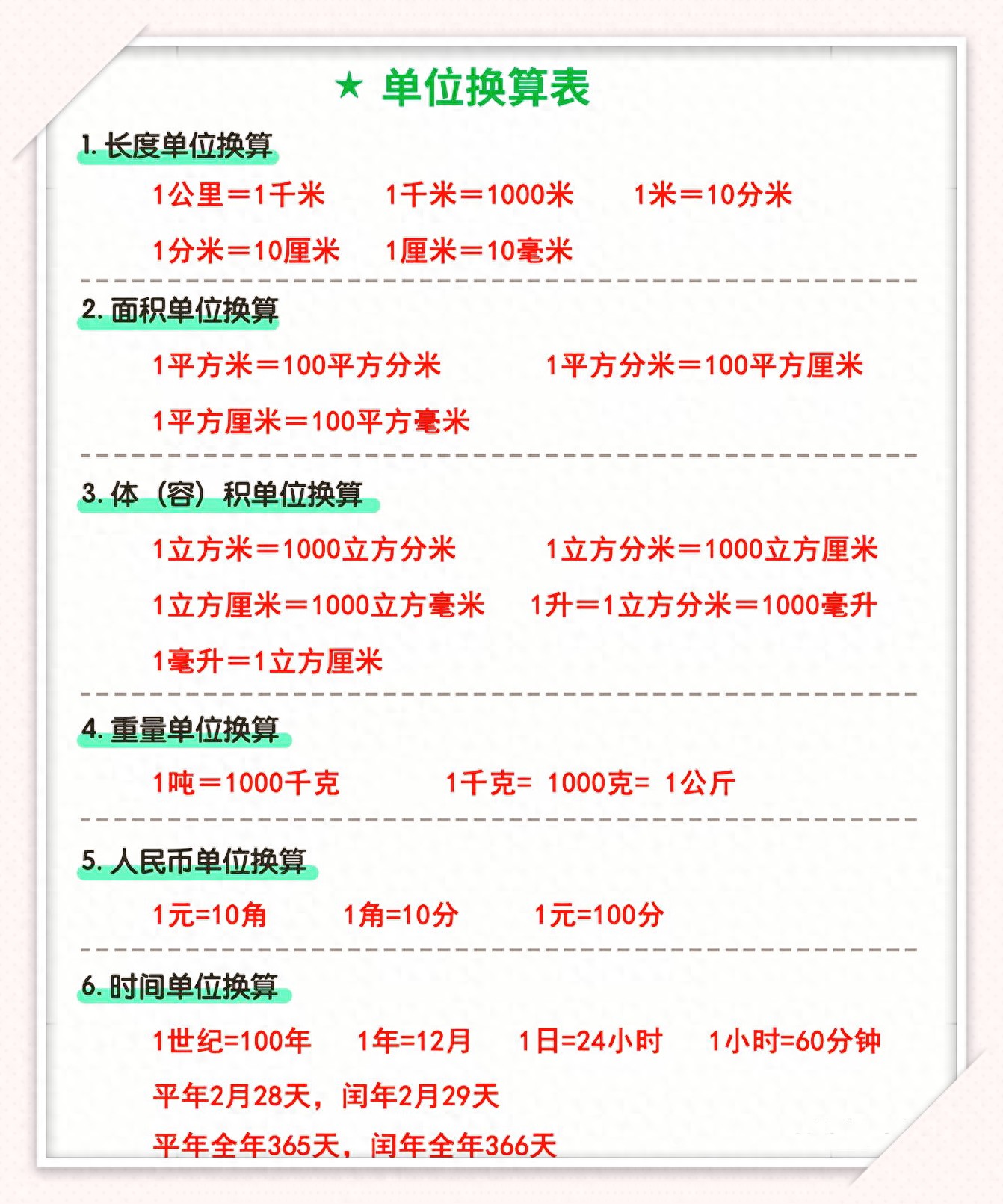 ★ 单位换算表

1. 长度单位换算

1公里＝1千米　1千米＝1000米　1米＝10分米

1分米＝10厘米　1厘米＝10毫米

2. 面积单位换算

1平方米＝100平方分米　1平方分米＝100平方厘米

1平方厘米＝100平方毫米

3. 体（容）积单位换算

1立方米＝1000立方分米　1立方分米＝1000立方厘米

1立方厘米＝1000立方毫米　1升＝1立方分米＝1000毫升

1毫升＝1立方厘米

4. 重量单位换算

1吨＝1000千克　1千克= 1000克= 1公斤

5. 人民币单位换算

1元=10角　1角=10分　1元=100分

6. 时间单位换算

1世纪=100年　1年=12月　1日=24小时　1小时=60分钟

平年2月28天，闰年2月29天

平年全年365天，闰年全年366天